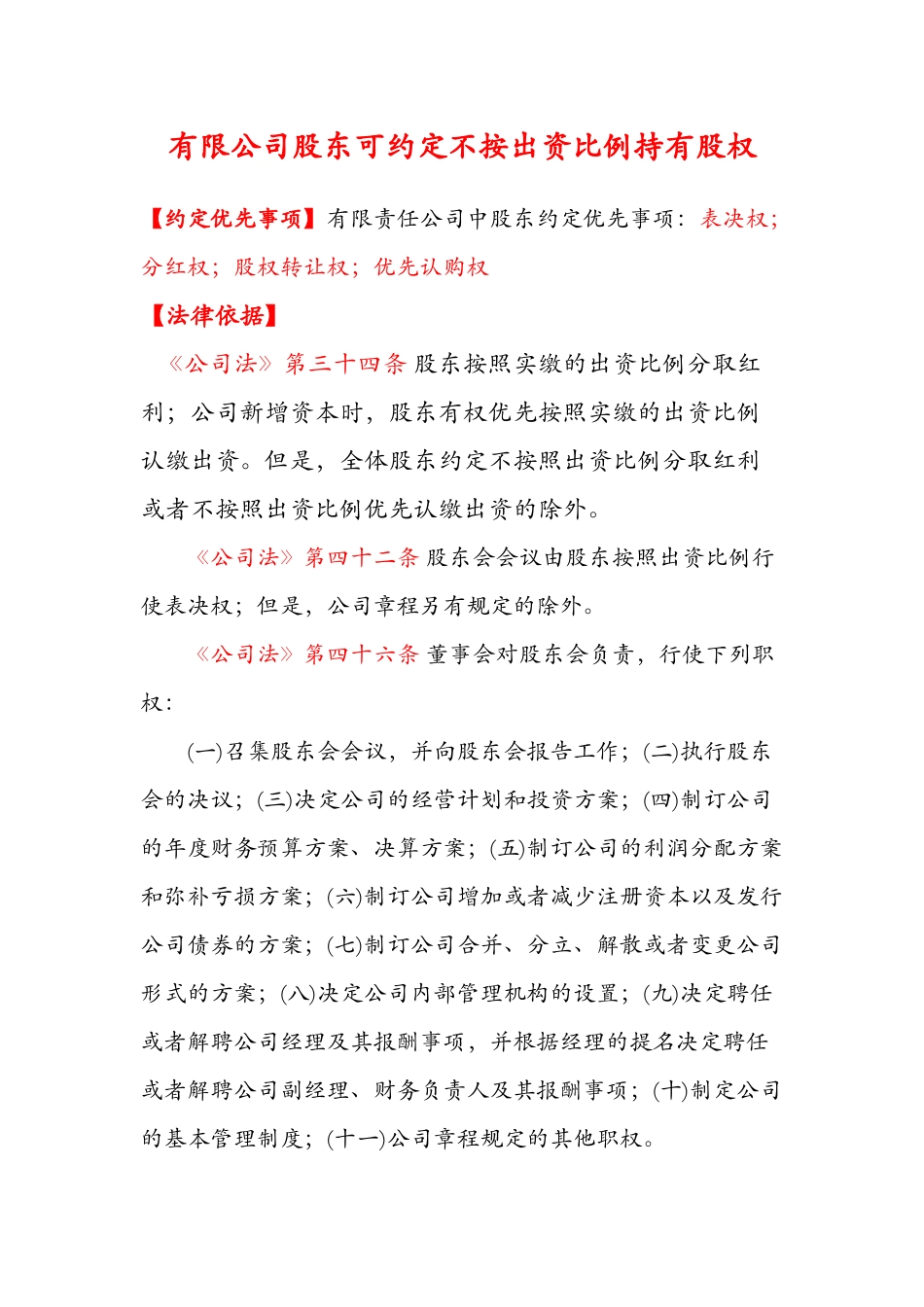 有限公司股东可约定不按出资比例持有股权

【约定优先事项】有限责任公司中股东约定优先事项：表决权；分红权；股权转让权；优先认购权

【法律依据】

《公司法》第三十四条 股东按照实缴的出资比例分取红利；公司新增资本时，股东有权优先按照实缴的出资比例认缴出资。但是，全体股东约定不按照出资比例分取红利或者不按照出资比例优先认缴出资的除外。

《公司法》第四十二条 股东会会议由股东按照出资比例行使表决权；但是，公司章程另有规定的除外。

《公司法》第四十六条 董事会对股东会负责，行使下列职权：

(一)召集股东会会议，并向股东会报告工作；(二)执行股东会的决议；(三)决定公司的经营计划和投资方案；(四)制订公司的年度财务预算方案、决算方案；(五)制订公司的利润分配方案和弥补亏损方案；(六)制订公司增加或者减少注册资本以及发行公司债券的方案；(七)制订公司合并、分立、解散或者变更公司形式的方案；(八)决定公司内部管理机构的设置；(九)决定聘任或者解聘公司经理及其报酬事项，并根据经理的提名决定聘任或者解聘公司副经理、财务负责人及其报酬事项；(十)制定公司的基本管理制度；(十一)公司章程规定的其他职权。